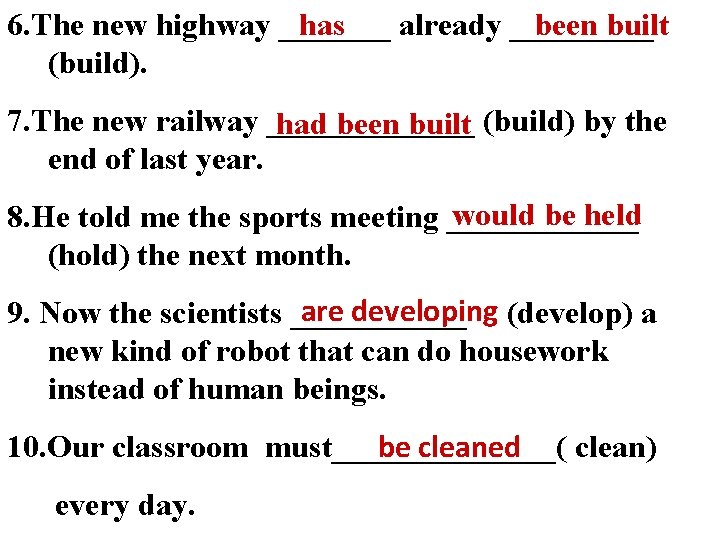 6.The new highway has already been built (build).

7.The new railway had been built (build) by the end of last year.

8.He told me the sports meeting would be held (hold) the next month.

9. Now the scientists are developing (develop) a new kind of robot that can do housework instead of human beings.

10.Our classroom must be cleaned ( clean)

every day.